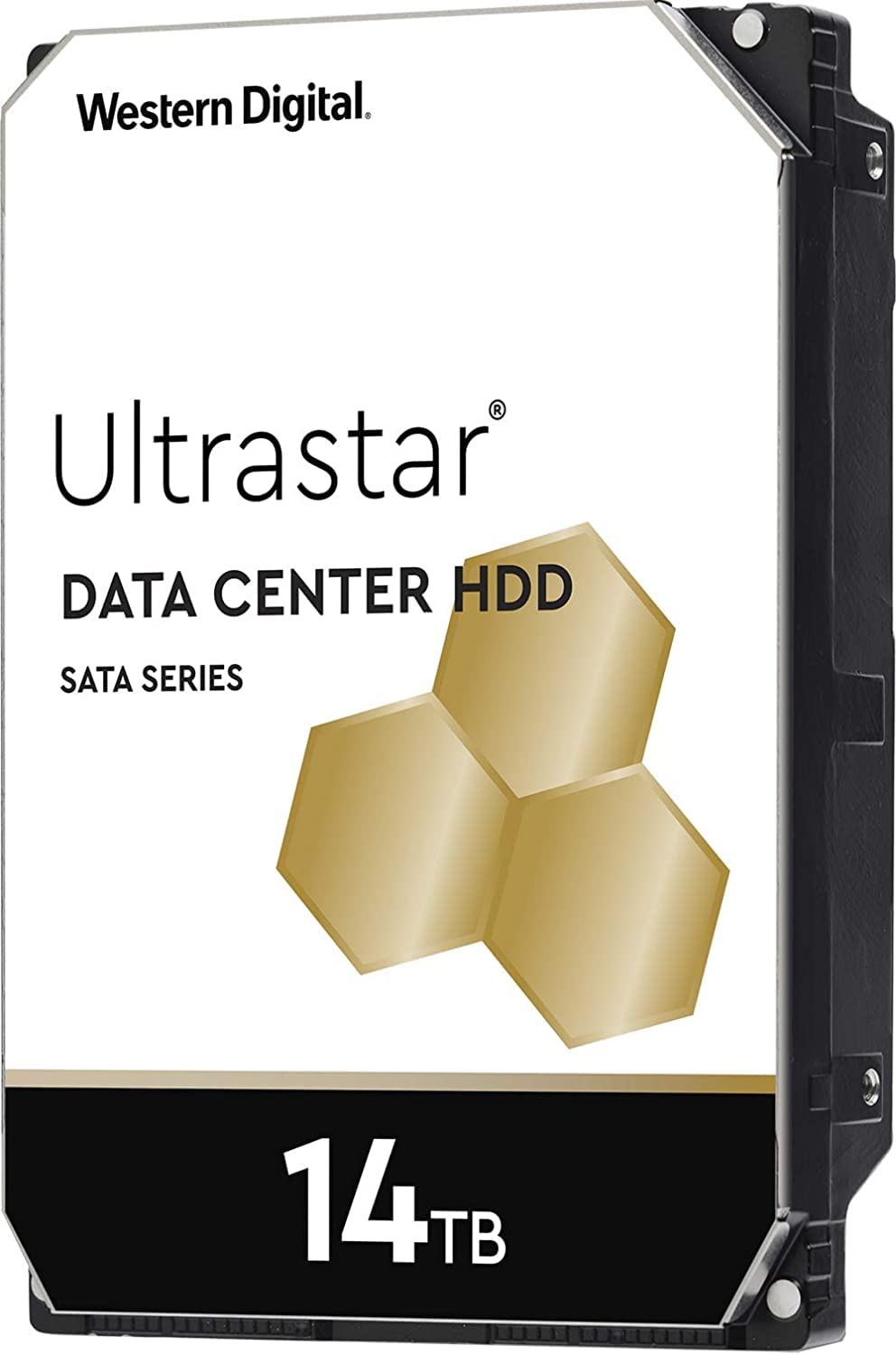 Western Digital.

Ultrastar®

DATA CENTER HDD

SATA SERIES

14TB